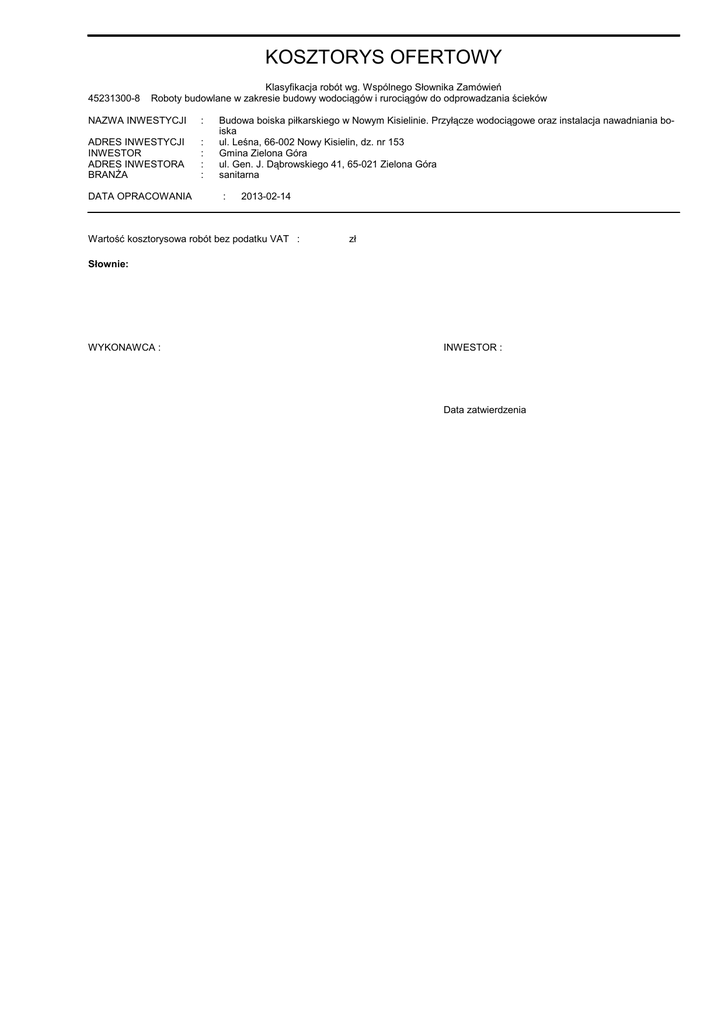 KOSZTORYS OFERTOWY

Klasyfikacja robót wg. Wspólnego Słownika Zamówień
45231300-8 Roboty budowlane w zakresie budowy wodociągów i rurociągów do odprowadzania ścieków

NAZWA INWESTYCJI : Budowa boiska piłkarskiego w Nowym Kisielinie. Przyłącze wodociągowe oraz instalacja nawadniania boiska
ADRES INWESTYCJI : ul. Leśna, 66-002 Nowy Kisielin, dz. nr 153
INWESTOR : Gmina Zielona Góra
ADRES INWESTORA : ul. Gen. J. Dąbrowskiego 41, 65-021 Zielona Góra
BRANŻA : sanitarna

DATA OPRACOWANIA : 2013-02-14

Wartość kosztorysowa robót bez podatku VAT : zł

Słownie:

WYKONAWCA :

INWESTOR :

Data zatwierdzenia